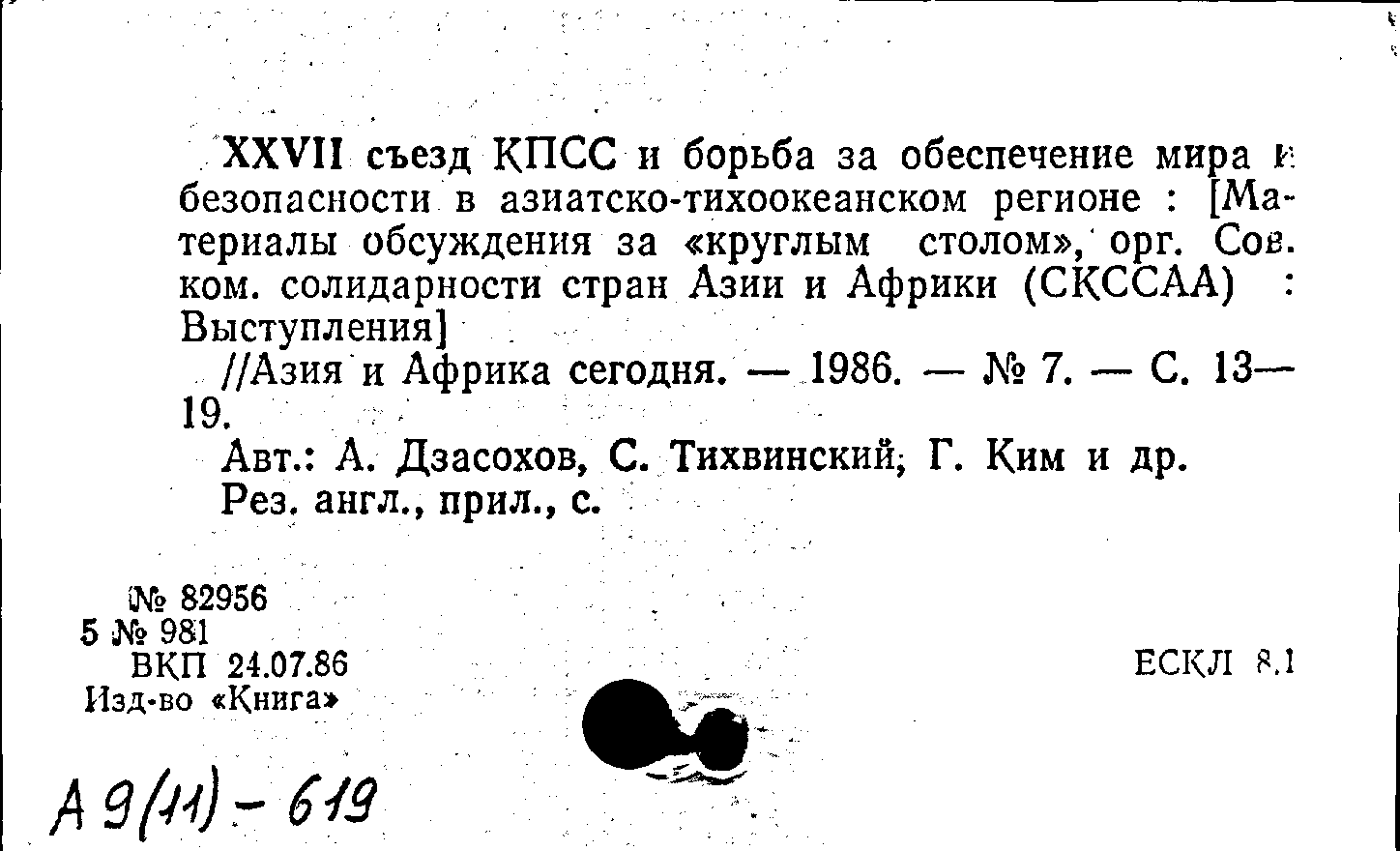 XXVII съезд КПСС и борьба за обеспечение мира и безопасности в азиатско-тихоокеанском регионе : [Материалы обсуждения за «круглым столом», орг. Сов. ком. солидарности стран Азии и Африки (СКССАА) : Выступления]

//Азия и Африка сегодня. — 1986. — № 7. — С. 13—19.

Авт.: А. Дзасохов, С. Тихвинский, Г. Ким и др.
Рез. англ., прил., с.

№ 82956
5 № 981
ВКП 24.07.86
Изд-во «Книга»

ЕСКЛ 8.1

А 9(11) - 619